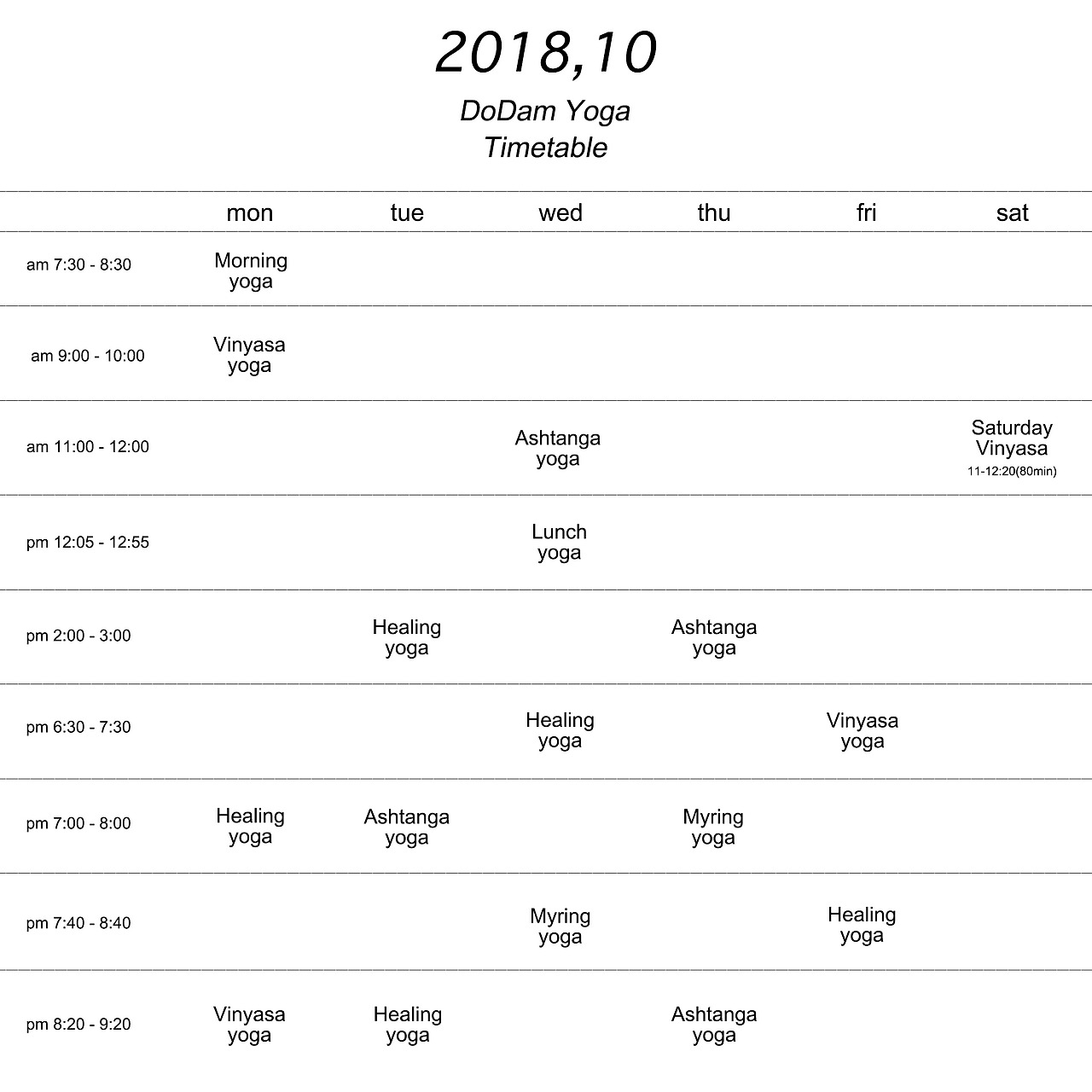 2018,10

DoDam Yoga
Timetable

| | mon | tue | wed | thu | fri | sat |
|---|---|---|---|---|---|---|
| am 7:30 - 8:30 | Morning yoga | | | | | |
| am 9:00 - 10:00 | Vinyasa yoga | | | | | |
| am 11:00 - 12:00 | | | Ashtanga yoga | | | Saturday Vinyasa 11-12:20(80min) |
| pm 12:05 - 12:55 | | | Lunch yoga | | | |
| pm 2:00 - 3:00 | | Healing yoga | | Ashtanga yoga | | |
| pm 6:30 - 7:30 | | | Healing yoga | | Vinyasa yoga | |
| pm 7:00 - 8:00 | Healing yoga | Ashtanga yoga | | Myring yoga | | |
| pm 7:40 - 8:40 | | | Myring yoga | | Healing yoga | |
| pm 8:20 - 9:20 | Vinyasa yoga | Healing yoga | | Ashtanga yoga | | |